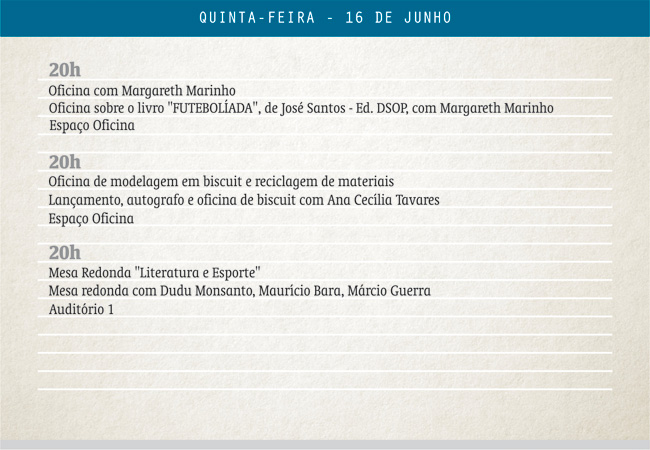 QUINTA-FEIRA - 16 DE JUNHO

20h
Oficina com Margareth Marinho
Oficina sobre o livro "FUTEBOLÍADA", de José Santos - Ed. DSOP, com Margareth Marinho
Espaço Oficina

20h
Oficina de modelagem em biscuit e reciclagem de materiais
Lançamento, autografo e oficina de biscuit com Ana Cecília Tavares
Espaço Oficina

20h
Mesa Redonda "Literatura e Esporte"
Mesa redonda com Dudu Monsanto, Maurício Bara, Márcio Guerra
Auditório 1